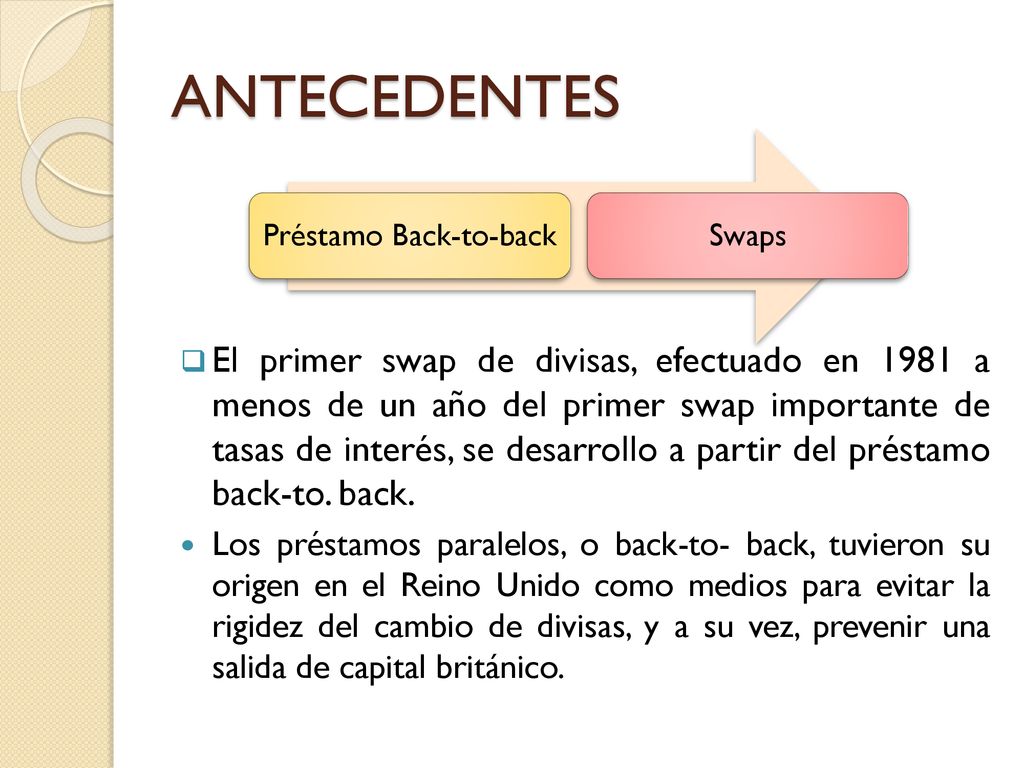 ANTECEDENTES

Préstamo Back-to-back

Swaps

El primer swap de divisas, efectuado en 1981 a menos de un año del primer swap importante de tasas de interés, se desarrollo a partir del préstamo back-to. back.

Los préstamos paralelos, o back-to- back, tuvieron su origen en el Reino Unido como medios para evitar la rigidez del cambio de divisas, y a su vez, prevenir una salida de capital británico.